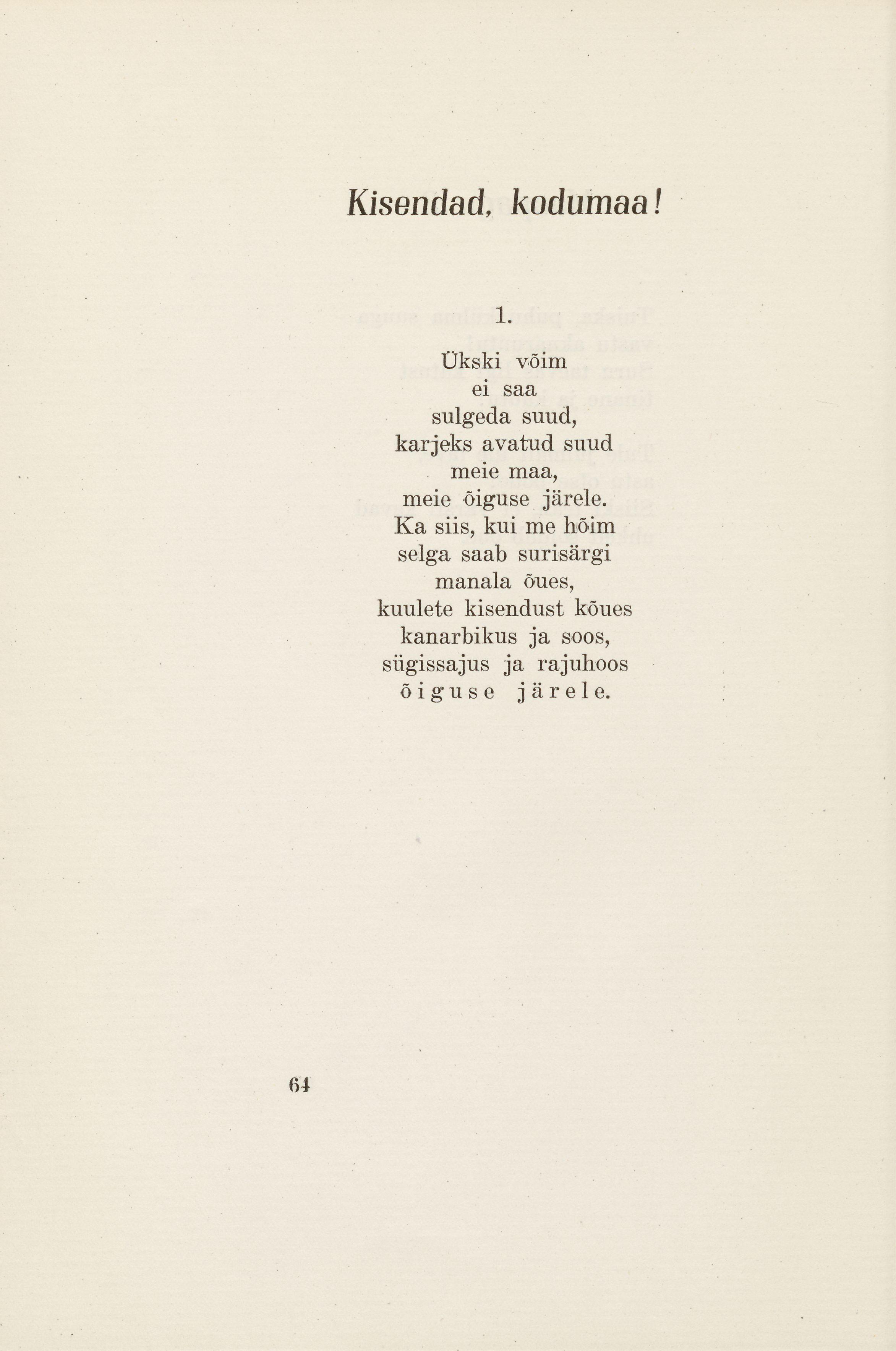 Kisendad, kodumaa!

1.

Ükski võim
ei saa
sulgeda suud,
karjeks avatud suud
meie maa,
meie õiguse järele.
Ka siis, kui me hõim
selga saab surisärgi
manala õues,
kuulete kisendust kõues
kanarbikus ja soos,
sügissajus ja rajuhoos
õiguse järele.

64